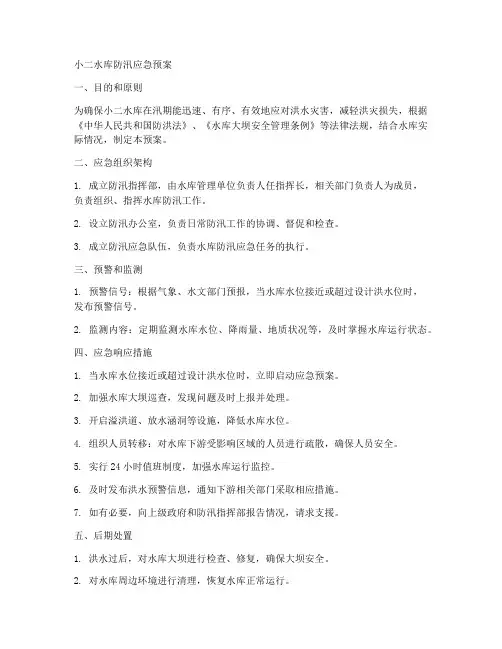 小二水库防汛应急预案

一、目的和原则

为确保小二水库在汛期能迅速、有序、有效地应对洪水灾害，减轻洪灾损失，根据《中华人民共和国防洪法》、《水库大坝安全管理条例》等法律法规，结合水库实际情况，制定本预案。

二、应急组织架构

1. 成立防汛指挥部，由水库管理单位负责人任指挥长，相关部门负责人为成员，负责组织、指挥水库防汛工作。

2. 设立防汛办公室，负责日常防汛工作的协调、督促和检查。

3. 成立防汛应急队伍，负责水库防汛应急任务的执行。

三、预警和监测

1. 预警信号：根据气象、水文部门预报，当水库水位接近或超过设计洪水位时，发布预警信号。

2. 监测内容：定期监测水库水位、降雨量、地质状况等，及时掌握水库运行状态。

四、应急响应措施

1. 当水库水位接近或超过设计洪水位时，立即启动应急预案。

2. 加强水库大坝巡查，发现问题及时上报并处理。

3. 开启溢洪道、放水涵洞等设施，降低水库水位。

4. 组织人员转移：对水库下游受影响区域的人员进行疏散，确保人员安全。

5. 实行 24 小时值班制度，加强水库运行监控。

6. 及时发布洪水预警信息，通知下游相关部门采取相应措施。

7. 如有必要，向上级政府和防汛指挥部报告情况，请求支援。

五、后期处置

1. 洪水过后，对水库大坝进行检查、修复，确保大坝安全。

2. 对水库周边环境进行清理，恢复水库正常运行。